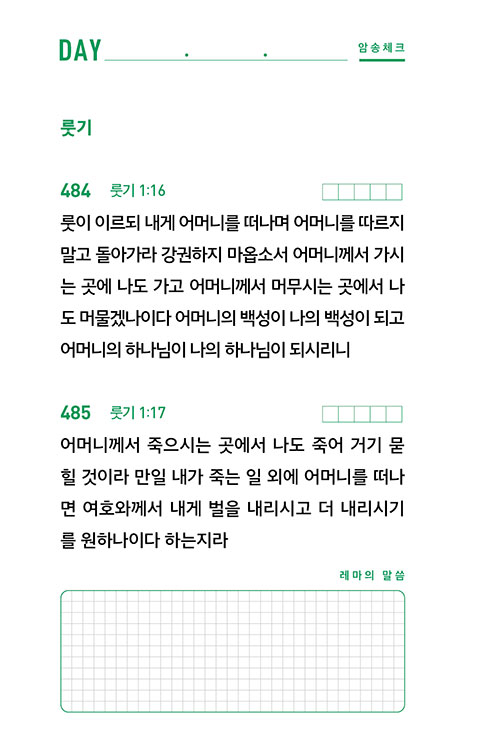 DAY . .

암송체크

룻기

484 룻기 1:16

룻이 이르되 내게 어머니를 떠나며 어머니를 따르지 말고 돌아가라 강권하지 마옵소서 어머니께서 가시는 곳에 나도 가고 어머니께서 머무시는 곳에서 나도 머물겠나이다 어머니의 백성이 나의 백성이 되고 어머니의 하나님이 나의 하나님이 되시리니

485 룻기 1:17

어머니께서 죽으시는 곳에서 나도 죽어 거기 묻힐 것이라 만일 내가 죽는 일 외에 어머니를 떠나면 여호와께서 내게 벌을 내리시고 더 내리시기를 원하나이다 하는지라

레마의 말씀